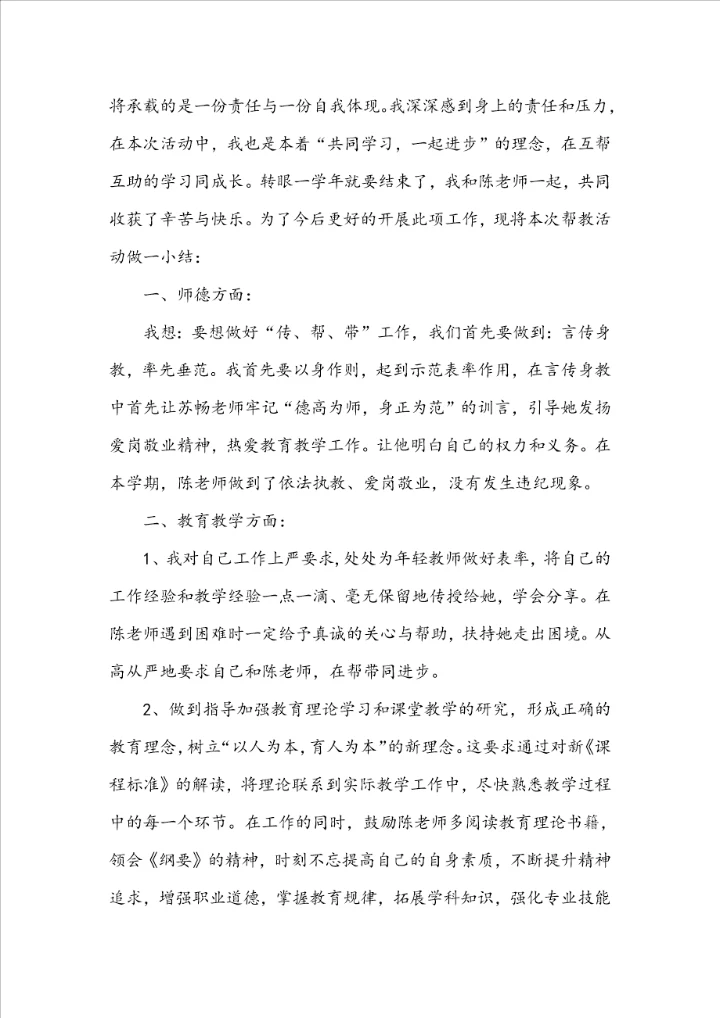 将承载的是一份责任与一份自我体现。我深深感到身上的责任和压力，在本次活动中，我也是本着“共同学习，一起进步”的理念，在互帮互助的学习同成长。转眼一学年就要结束了，我和陈老师一起，共同收获了辛苦与快乐。为了今后更好的开展此项工作，现将本次帮教活动做一小结：

一、师德方面：

我想：要想做好“传、帮、带”工作，我们首先要做到：言传身教，率先垂范。我首先要以身作则，起到示范表率作用，在言传身教中首先让苏畅老师牢记“德高为师，身正为范”的训言，引导她发扬爱岗敬业精神，热爱教育教学工作。让他明白自己的权力和义务。在本学期，陈老师做到了依法执教、爱岗敬业，没有发生违纪现象。

二、教育教学方面：

1、我对自己工作上严要求，处处为年轻教师做好表率，将自己的工作经验和教学经验一点一滴、毫无保留地传授给她，学会分享。在陈老师遇到困难时一定给予真诚的关心与帮助，扶持她走出困境。从高从严地要求自己和陈老师，在帮带同进步。

2、做到指导加强教育理论学习和课堂教学的研究，形成正确的教育理念，树立“以人为本，育人为本”的新理念。这要求通过对新《课程标准》的解读，将理论联系到实际教学工作中，尽快熟悉教学过程中的每一个环节。在工作的同时，鼓励陈老师多阅读教育理论书籍，领会《纲要》的精神，时刻不忘提高自己的自身素质，不断提升精神追求，增强职业道德，掌握教育规律，拓展学科知识，强化专业技能